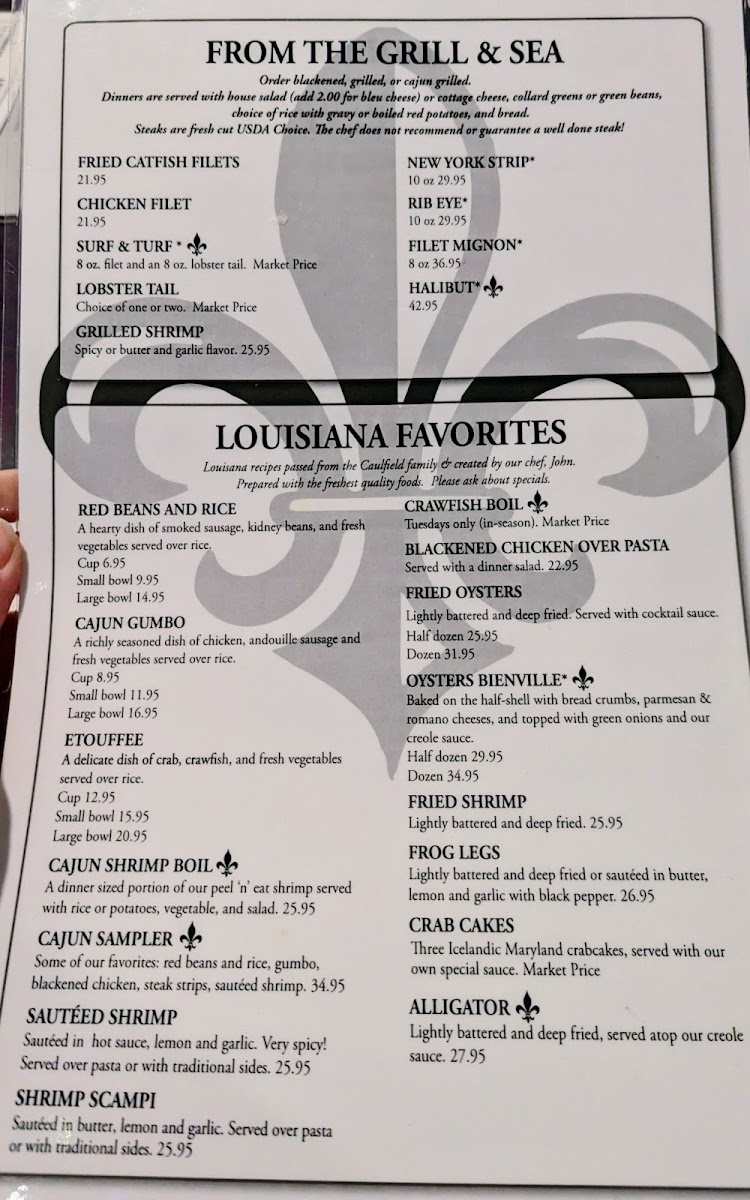 FROM THE GRILL & SEA

Order blackened, grilled, or cajun grilled.
Dinners are served with house salad (add 2.00 for bleu cheese) or cottage cheese, collard greens or green beans, choice of rice with gravy or boiled red potatoes, and bread.
Steaks are fresh cut USDA Choice. The chef does not recommend or guarantee a well done steak!

FRIED CATFISH FILETS
21.95

CHICKEN FILET
21.95

SURF & TURF *
8 oz. filet and an 8 oz. lobster tail. Market Price

LOBSTER TAIL
Choice of one or two. Market Price

GRILLED SHRIMP
Spicy or butter and garlic flavor. 25.95

NEW YORK STRIP*
10 oz 29.95

RIB EYE*
10 oz 29.95

FILET MIGNON*
8 oz 36.95

HALIBUT*
42.95

LOUISIANA FAVORITES

Louisana recipes passed from the Caulfield family & created by our chef, John.
Prepared with the freshest quality foods. Please ask about specials.

RED BEANS AND RICE
A hearty dish of smoked sausage, kidney beans, and fresh vegetables served over rice.
Cup 6.95
Small bowl 9.95
Large bowl 14.95

CAJUN GUMBO
A richly seasoned dish of chicken, andouille sausage and fresh vegetables served over rice.
Cup 8.95
Small bowl 11.95
Large bowl 16.95

ETOUFFEE
A delicate dish of crab, crawfish, and fresh vegetables served over rice.
Cup 12.95
Small bowl 15.95
Large bowl 20.95

CAJUN SHRIMP BOIL
A dinner sized portion of our peel 'n' eat shrimp served with rice or potatoes, vegetable, and salad. 25.95

CAJUN SAMPLER
Some of our favorites: red beans and rice, gumbo, blackened chicken, steak strips, sautéed shrimp. 34.95

SAUTÉED SHRIMP
Sautéed in hot sauce, lemon and garlic. Very spicy! Served over pasta or with traditional sides. 25.95

SHRIMP SCAMPI
Sautéed in butter, lemon and garlic. Served over pasta or with traditional sides. 25.95

CRAWFISH BOIL
Tuesdays only (in-season). Market Price

BLACKENED CHICKEN OVER PASTA
Served with a dinner salad. 22.95

FRIED OYSTERS
Lightly battered and deep fried. Served with cocktail sauce.
Half dozen 25.95
Dozen 31.95

OYSTERS BIENVILLE*
Baked on the half-shell with bread crumbs, parmesan & romano cheeses, and topped with green onions and our creole sauce.
Half dozen 29.95
Dozen 34.95

FRIED SHRIMP
Lightly battered and deep fried. 25.95

FROG LEGS
Lightly battered and deep fried or sautéed in butter, lemon and garlic with black pepper. 26.95

CRAB CAKES
Three Icelandic Maryland crabcakes, served with our own special sauce. Market Price

ALLIGATOR
Lightly battered and deep fried, served atop our creole sauce. 27.95